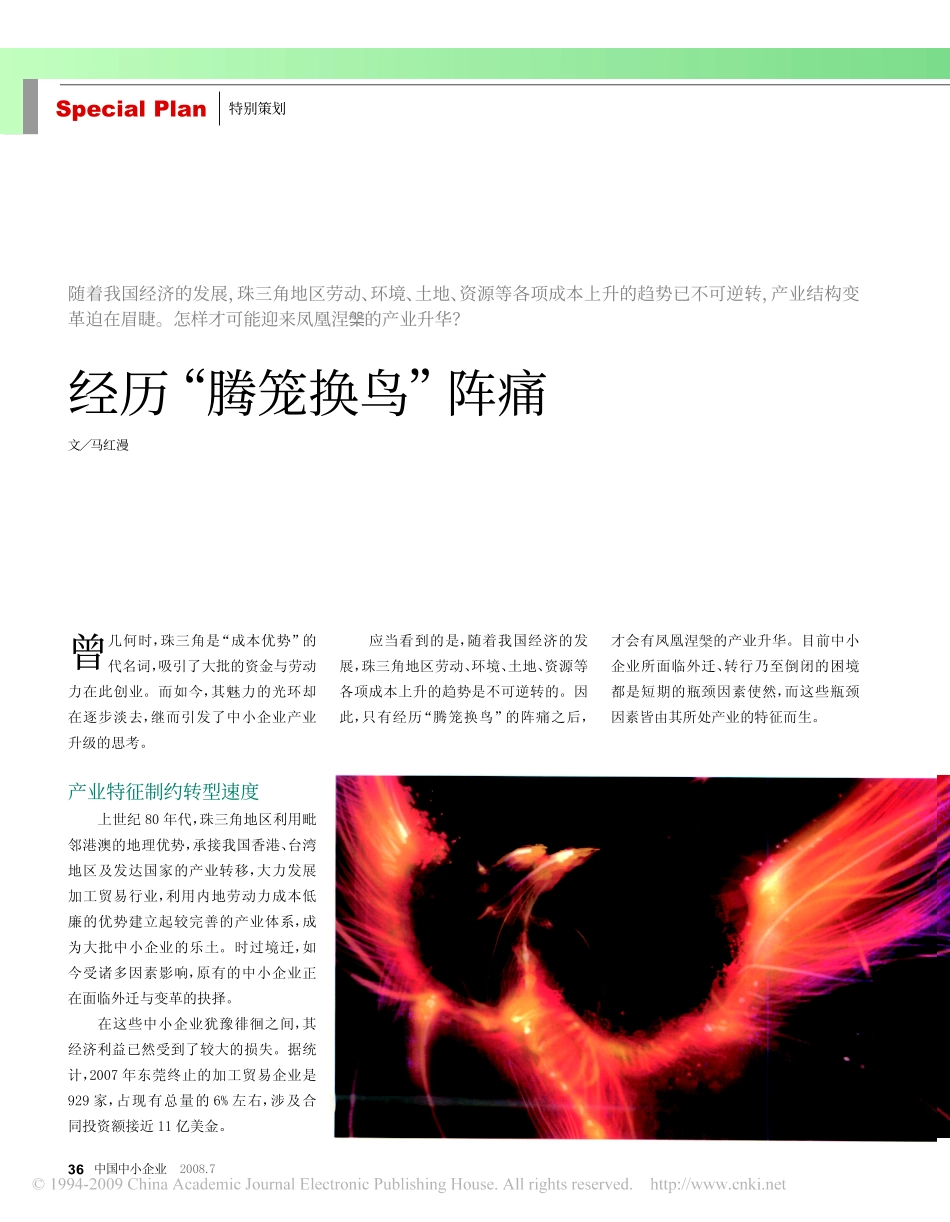 Special Plan 特别策划

随着我国经济的发展，珠三角地区劳动、环境、土地、资源等各项成本上升的趋势已不可逆转，产业结构变革迫在眉睫。怎样才可能迎来凤凰涅槃的产业升华？

经历“腾笼换鸟”阵痛

文／马红漫

曾几何时，珠三角是“成本优势”的代名词，吸引了大批的资金与劳动力在此创业。而如今，其魅力的光环却在逐步淡去，继而引发了中小企业产业升级的思考。

应当看到的是，随着我国经济的发展，珠三角地区劳动、环境、土地、资源等各项成本上升的趋势是不可逆转的。因此，只有经历“腾笼换鸟”的阵痛之后，才会有凤凰涅槃的产业升华。目前中小企业所面临外迁、转行乃至倒闭的困境都是短期的瓶颈因素使然，而这些瓶颈因素皆由其所处产业的特征而生。

产业特征制约转型速度

上世纪80年代，珠三角地区利用毗邻港澳的地理优势，承接我国香港、台湾地区及发达国家的产业转移，大力发展加工贸易行业，利用内地劳动力成本低廉的优势建立起较完善的产业体系，成为大批中小企业的乐土。时过境迁，如今受诸多因素影响，原有的中小企业正在面临外迁与变革的抉择。

在这些中小企业犹豫徘徊之间，其经济利益已然受到了较大的损失。据统计，2007年东莞终止的加工贸易企业是929家，占现有总量的6%左右，涉及合同投资额接近11亿美金。

36 中国中小企业 2008.7
© 1994-2009 China Academic Journal Electronic Publishing House. All rights reserved. http://www.cnki.net